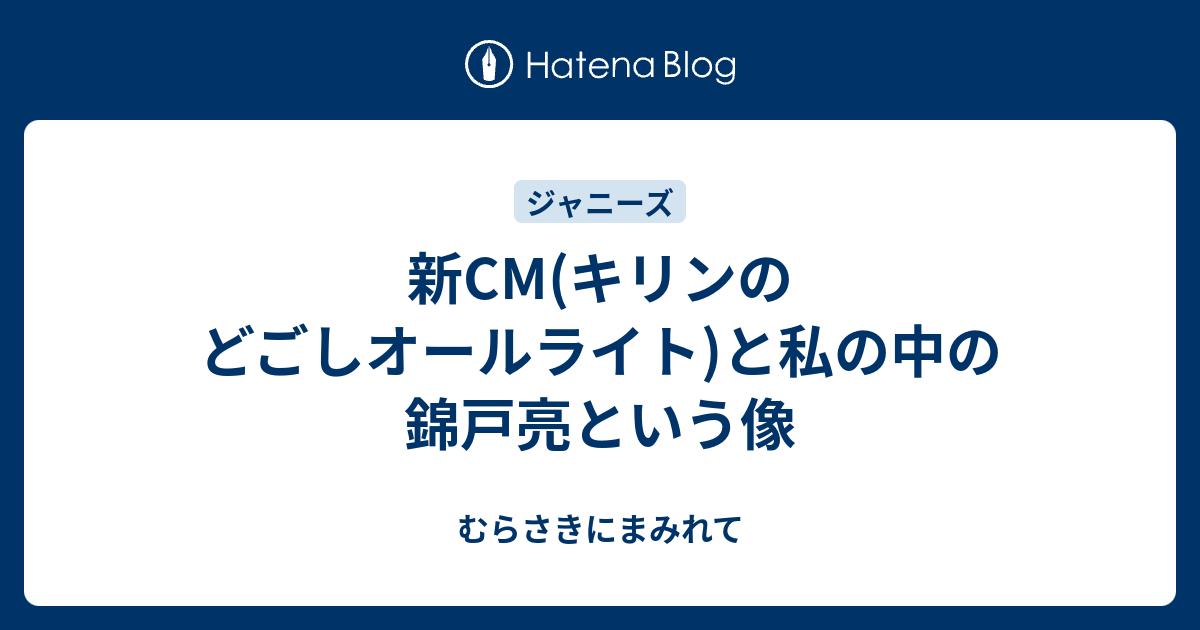 Hatena Blog

ジャニーズ

新CM(キリンのどごしオールライト)と私の中の錦戸亮という像

むらさきにまみれて